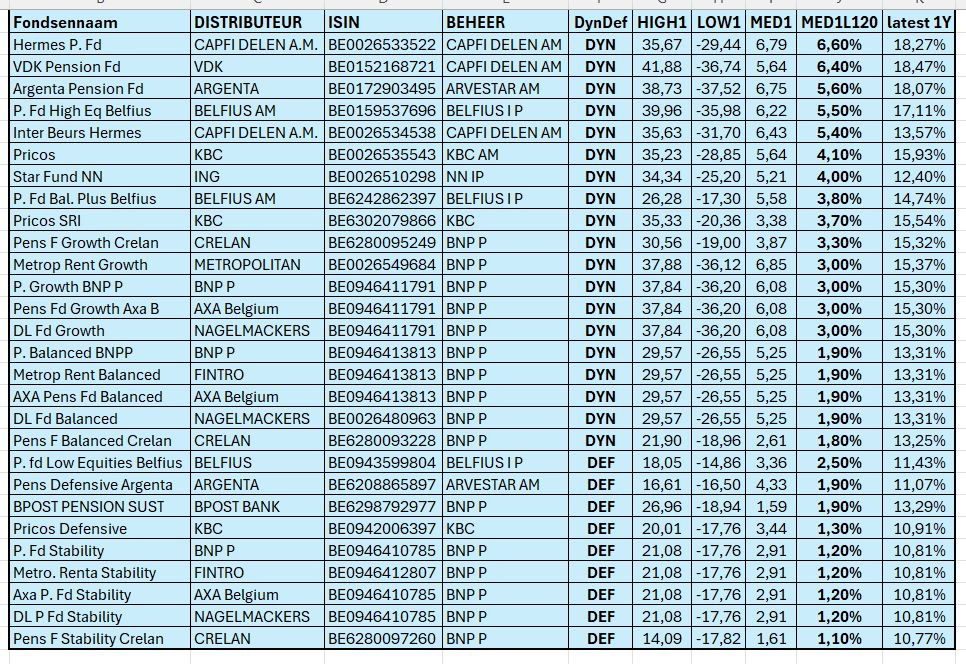 | Fondsennaam | DISTRIBUTEUR | ISIN | BEHEER | DynDef | HIGH1 | LOW1 | MED1 | MED1L120 | latest 1Y |
|---|---|---|---|---|---|---|---|---|---|
| Hermes P. Fd | CAPFI DELEN A.M. | BE0026533522 | CAPFI DELEN AM | DYN | 35,67 | -29,44 | 6,79 | 6,60% | 18,27% |
| VDK Pension Fd | VDK | BE0152168721 | CAPFI DELEN AM | DYN | 41,88 | -36,74 | 5,64 | 6,40% | 18,47% |
| Argenta Pension Fd | ARGENTA | BE0172903495 | ARVESTAR AM | DYN | 38,73 | -37,52 | 6,75 | 5,60% | 18,07% |
| P. Fd High Eq Belfius | BELFIUS AM | BE0159537696 | BELFIUS I P | DYN | 39,96 | -35,98 | 6,22 | 5,50% | 17,11% |
| Inter Beurs Hermes | CAPFI DELEN A.M. | BE0026534538 | CAPFI DELEN AM | DYN | 35,63 | -31,70 | 6,43 | 5,40% | 13,57% |
| Pricos | KBC | BE0026535543 | KBC AM | DYN | 35,23 | -28,85 | 5,64 | 4,10% | 15,93% |
| Star Fund NN | ING | BE0026510298 | NN IP | DYN | 34,34 | -25,20 | 5,21 | 4,00% | 12,40% |
| P. Fd Bal. Plus Belfius | BELFIUS AM | BE6242862397 | BELFIUS I P | DYN | 26,28 | -17,30 | 5,58 | 3,80% | 14,74% |
| Pricos SRI | KBC | BE6302079866 | KBC | DYN | 35,33 | -20,36 | 3,38 | 3,70% | 15,54% |
| Pens F Growth Crelan | CRELAN | BE6280095249 | BNP P | DYN | 30,56 | -19,00 | 3,87 | 3,30% | 15,32% |
| Metrop Rent Growth | METROPOLITAN | BE0026549684 | BNP P | DYN | 37,88 | -36,12 | 6,85 | 3,00% | 15,37% |
| P. Growth BNP P | BNP P | BE0946411791 | BNP P | DYN | 37,84 | -36,20 | 6,08 | 3,00% | 15,30% |
| Pens Fd Growth Axa B | AXA Belgium | BE0946411791 | BNP P | DYN | 37,84 | -36,20 | 6,08 | 3,00% | 15,30% |
| DL Fd Growth | NAGELMACKERS | BE0946411791 | BNP P | DYN | 37,84 | -36,20 | 6,08 | 3,00% | 15,30% |
| P. Balanced BNPP | BNP P | BE0946413813 | BNP P | DYN | 29,57 | -26,55 | 5,25 | 1,90% | 13,31% |
| Metrop Rent Balanced | FINTRO | BE0946413813 | BNP P | DYN | 29,57 | -26,55 | 5,25 | 1,90% | 13,31% |
| AXA Pens Fd Balanced | AXA Belgium | BE0946413813 | BNP P | DYN | 29,57 | -26,55 | 5,25 | 1,90% | 13,31% |
| DL Fd Balanced | NAGELMACKERS | BE0026480963 | BNP P | DYN | 29,57 | -26,55 | 5,25 | 1,90% | 13,31% |
| Pens F Balanced Crelan | CRELAN | BE6280093228 | BNP P | DYN | 21,90 | -18,96 | 2,61 | 1,80% | 13,25% |
| P. fd Low Equities Belfius | BELFIUS | BE0943599804 | BELFIUS I P | DEF | 18,05 | -14,86 | 3,36 | 2,50% | 11,43% |
| Pens Defensive Argenta | ARGENTA | BE6208865897 | ARVESTAR AM | DEF | 16,61 | -16,50 | 4,33 | 1,90% | 11,07% |
| BPOST PENSION SUST | BPOST BANK | BE6298792977 | BNP P | DEF | 26,96 | -18,94 | 1,59 | 1,90% | 13,29% |
| Pricos Defensive | KBC | BE0942006397 | KBC | DEF | 20,01 | -17,76 | 3,44 | 1,30% | 10,91% |
| P. Fd Stability | BNP P | BE0946410785 | BNP P | DEF | 21,08 | -17,76 | 2,91 | 1,20% | 10,81% |
| Metro. Renta Stability | FINTRO | BE0946412807 | BNP P | DEF | 21,08 | -17,76 | 2,91 | 1,20% | 10,81% |
| Axa P. Fd Stability | AXA Belgium | BE0946410785 | BNP P | DEF | 21,08 | -17,76 | 2,91 | 1,20% | 10,81% |
| DL P Fd Stability | NAGELMACKERS | BE0946410785 | BNP P | DEF | 21,08 | -17,76 | 2,91 | 1,20% | 10,81% |
| Pens F Stability Crelan | CRELAN | BE6280097260 | BNP P | DEF | 14,09 | -17,82 | 1,61 | 1,10% | 10,77% |